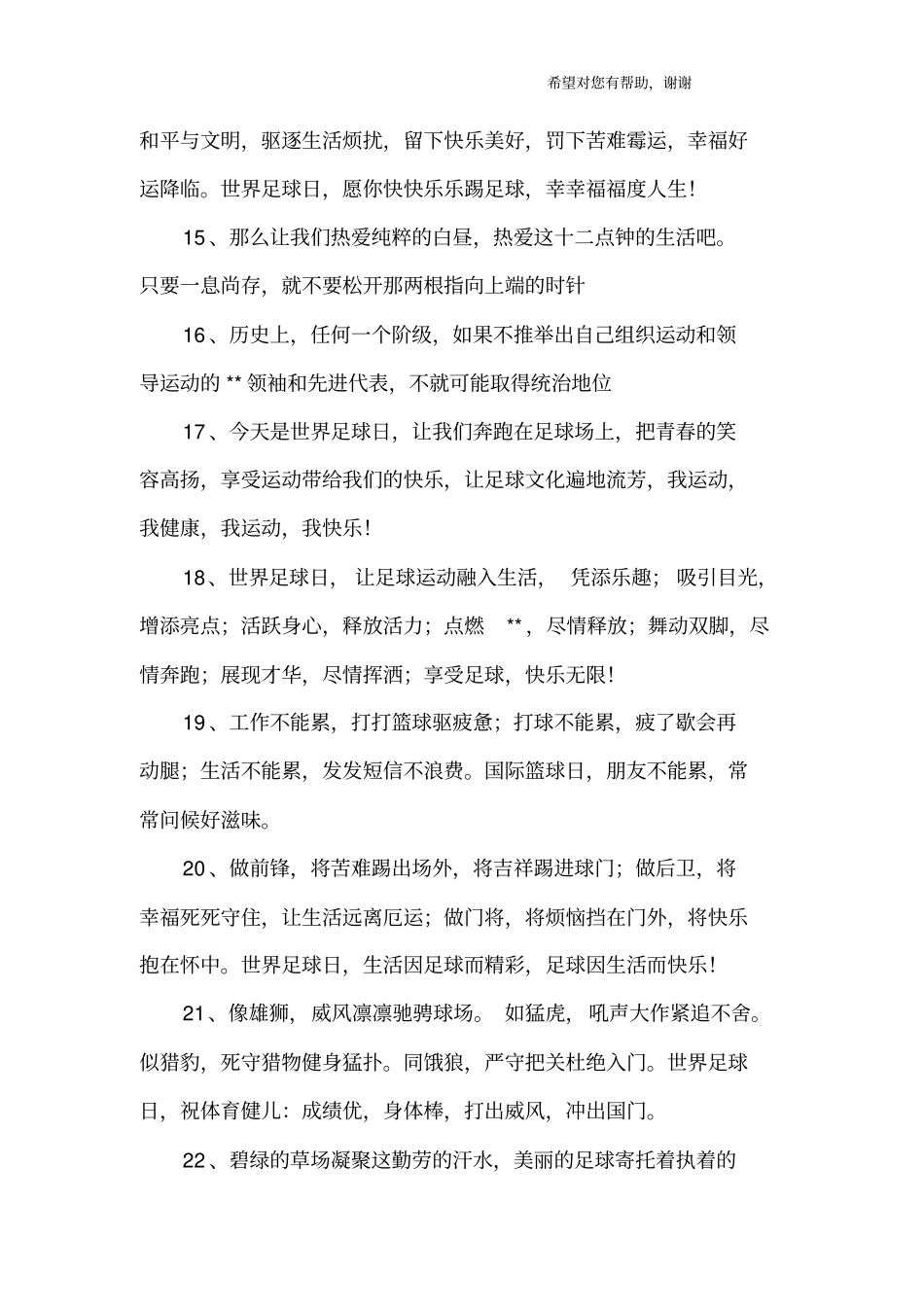 希望对您有帮助，谢谢

和平与文明，驱逐生活烦扰，留下快乐美好，罚下苦难霉运，幸福好运降临。世界足球日，愿你快快乐乐踢足球，幸幸福福度人生！

15、那么让我们热爱纯粹的白昼，热爱这十二点钟的生活吧。只要一息尚存，就不要松开那两根指向上端的时针

16、历史上，任何一个阶级，如果不推举出自己组织运动和领导运动的 ** 领袖和先进代表，不就可能取得统治地位

17、今天是世界足球日，让我们奔跑在足球场上，把青春的笑容高扬，享受运动带给我们的快乐，让足球文化遍地流芳，我运动，我健康，我运动，我快乐！

18、世界足球日，让足球运动融入生活，凭添乐趣；吸引目光，增添亮点；活跃身心，释放活力；点燃 **，尽情释放；舞动双脚，尽情奔跑；展现才华，尽情挥洒；享受足球，快乐无限！

19、工作不能累，打打篮球驱疲惫；打球不能累，疲了歇会再动腿；生活不能累，发发短信不浪费。国际篮球日，朋友不能累，常常问候好滋味。

20、做前锋，将苦难踢出场外，将吉祥踢进球门；做后卫，将幸福死死守住，让生活远离厄运；做门将，将烦恼挡在门外，将快乐抱在怀中。世界足球日，生活因足球而精彩，足球因生活而快乐！

21、像雄狮，威风凛凛驰骋球场。如猛虎，吼声大作紧追不舍。似猎豹，死守猎物健身猛扑。同饿狼，严守把关杜绝入门。世界足球日，祝体育健儿：成绩优，身体棒，打出威风，冲出国门。

22、碧绿的草场凝聚这勤劳的汗水，美丽的足球寄托着执着的